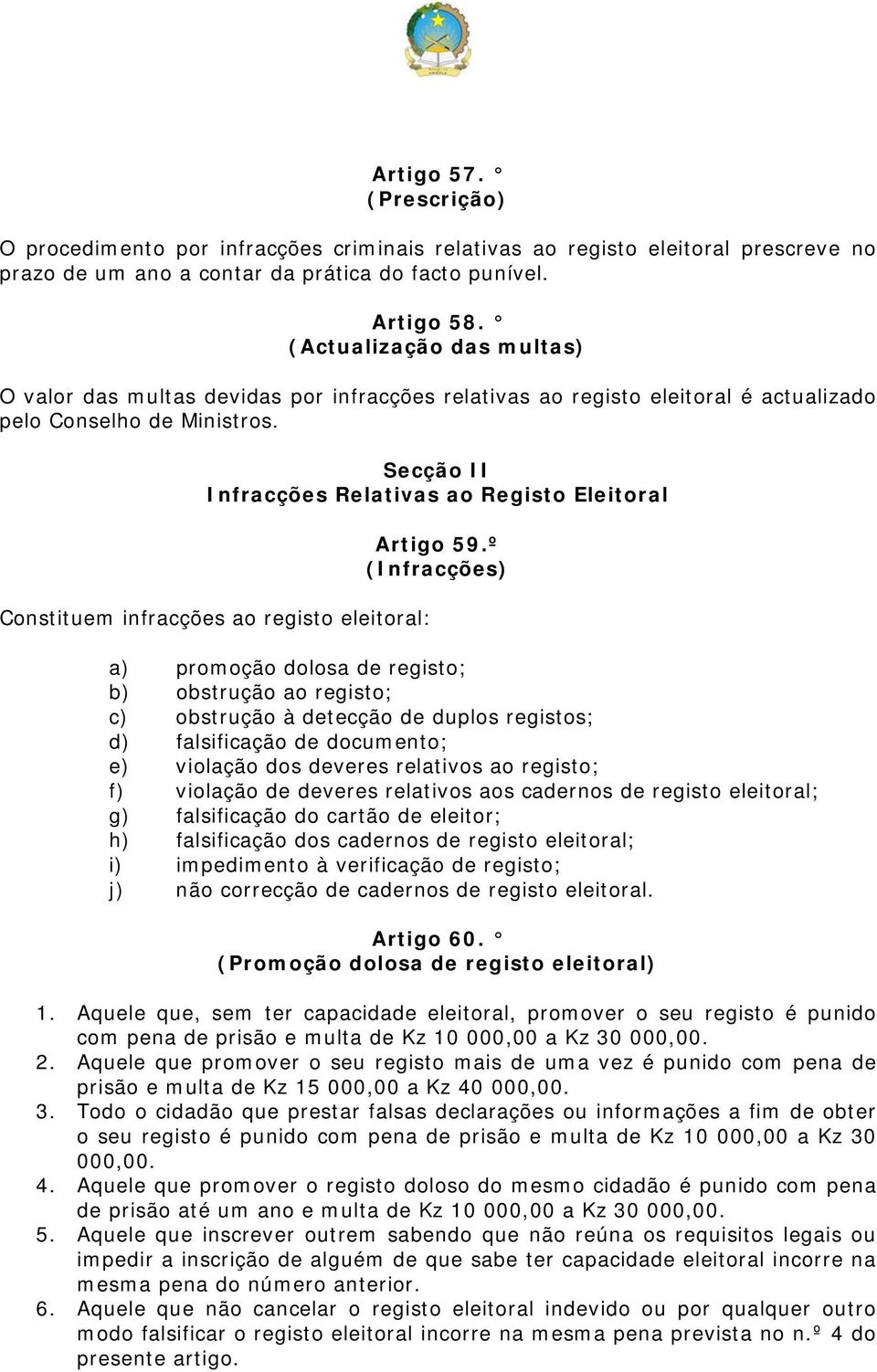 Artigo 57. °
(Prescrição)

O procedimento por infracções criminais relativas ao registo eleitoral prescreve no prazo de um ano a contar da prática do facto punível.

Artigo 58. °
(Actualização das multas)

O valor das multas devidas por infracções relativas ao registo eleitoral é actualizado pelo Conselho de Ministros.

Secção II
Infracções Relativas ao Registo Eleitoral

Artigo 59.º
(Infracções)

Constituem infracções ao registo eleitoral:

a) promoção dolosa de registo;
b) obstrução ao registo;
c) obstrução à detecção de duplos registos;
d) falsificação de documento;
e) violação dos deveres relativos ao registo;
f) violação de deveres relativos aos cadernos de registo eleitoral;
g) falsificação do cartão de eleitor;
h) falsificação dos cadernos de registo eleitoral;
i) impedimento à verificação de registo;
j) não correcção de cadernos de registo eleitoral.

Artigo 60. °
(Promoção dolosa de registo eleitoral)

1. Aquele que, sem ter capacidade eleitoral, promover o seu registo é punido com pena de prisão e multa de Kz 10 000,00 a Kz 30 000,00.
2. Aquele que promover o seu registo mais de uma vez é punido com pena de prisão e multa de Kz 15 000,00 a Kz 40 000,00.
3. Todo o cidadão que prestar falsas declarações ou informações a fim de obter o seu registo é punido com pena de prisão e multa de Kz 10 000,00 a Kz 30 000,00.
4. Aquele que promover o registo doloso do mesmo cidadão é punido com pena de prisão até um ano e multa de Kz 10 000,00 a Kz 30 000,00.
5. Aquele que inscrever outrem sabendo que não reúna os requisitos legais ou impedir a inscrição de alguém de que sabe ter capacidade eleitoral incorre na mesma pena do número anterior.
6. Aquele que não cancelar o registo eleitoral indevido ou por qualquer outro modo falsificar o registo eleitoral incorre na mesma pena prevista no n.º 4 do presente artigo.